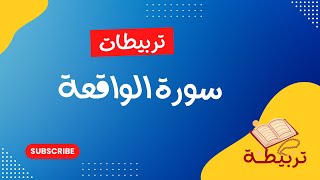 تربيطات

سورة الواقعة

SUBSCRIBE

تربيطة